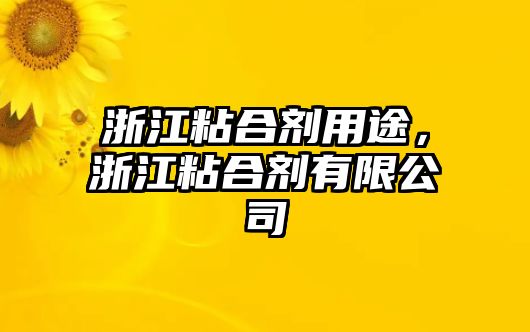 浙江粘合剂用途，浙江粘合剂有限公司